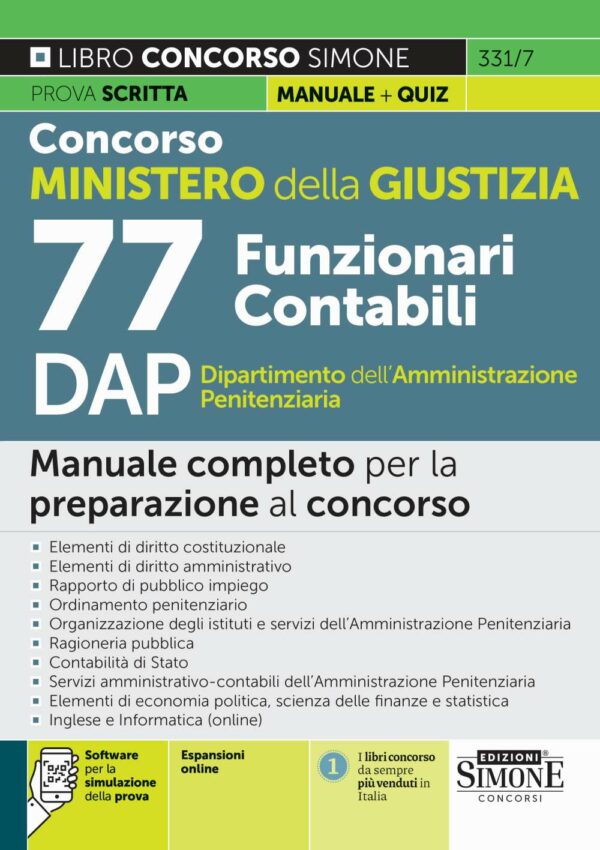 LIBRO CONCORSO SIMONE
331/7
PROVA SCRITTA
MANUALE + QUIZ

Concorso
MINISTERO della GIUSTIZIA
77 Funzionari Contabili
DAP Dipartimento dell'Amministrazione Penitenziaria

Manuale completo per la preparazione al concorso

Elementi di diritto costituzionale
Elementi di diritto amministrativo
Rapporto di pubblico impiego
Ordinamento penitenziario
Organizzazione degli istituti e servizi dell'Amministrazione Penitenziaria
Ragioneria pubblica
Contabilità di Stato
Servizi amministrativo-contabili dell'Amministrazione Penitenziaria
Elementi di economia politica, scienza delle finanze e statistica
Inglese e Informatica (online)

Software per la simulazione della prova
Espansioni online
1 I libri concorso da sempre più venduti in Italia
EDIZIONI SIMONE CONCORSI